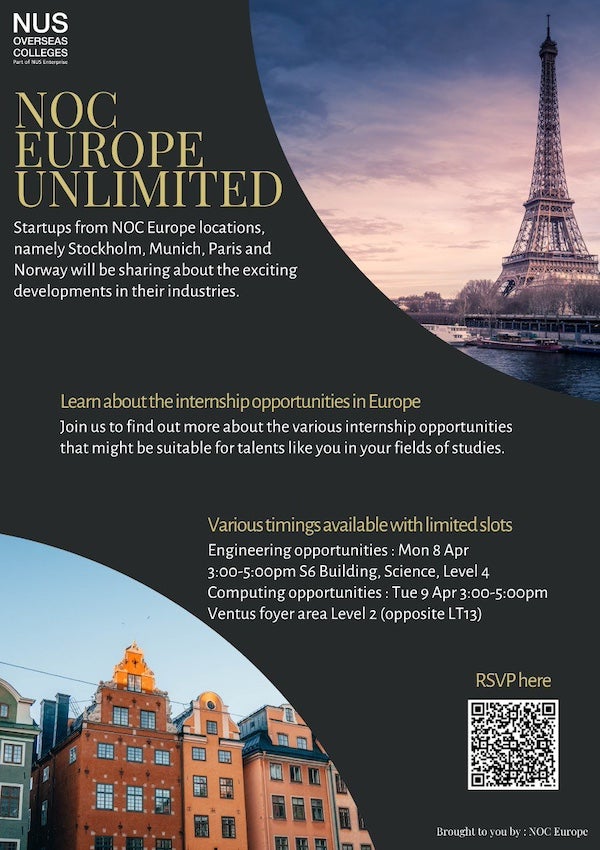 NUS
OVERSEAS
COLLEGES
Part of NUS Enterprise

NOC
EUROPE
UNLIMITED

Startups from NOC Europe locations, namely Stockholm, Munich, Paris and Norway will be sharing about the exciting developments in their industries.

Learn about the internship opportunities in Europe

Join us to find out more about the various internship opportunities that might be suitable for talents like you in your fields of studies.

Various timings available with limited slots

Engineering opportunities : Mon 8 Apr
3:00-5:00pm S6 Building, Science, Level 4
Computing opportunities : Tue 9 Apr 3:00-5:00pm
Ventus foyer area Level 2 (opposite LT13)

RSVP here

Brought to you by : NOC Europe